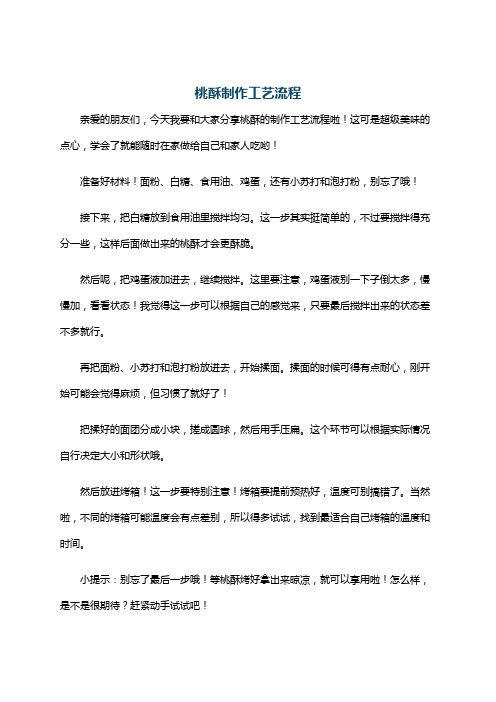 桃酥制作工艺流程

亲爱的朋友们，今天我要和大家分享桃酥的制作工艺流程啦！这可是超级美味的点心，学会了就能随时在家做给自己和家人吃哟！

准备好材料！面粉、白糖、食用油、鸡蛋，还有小苏打和泡打粉，别忘了哦！

接下来，把白糖放到食用油里搅拌均匀。这一步其实挺简单的，不过要搅拌得充分一些，这样后面做出来的桃酥才会更酥脆。

然后呢，把鸡蛋液加进去，继续搅拌。这里要注意，鸡蛋液别一下子倒太多，慢慢加，看看状态！我觉得这一步可以根据自己的感觉来，只要最后搅拌出来的状态差不多就行。

再把面粉、小苏打和泡打粉放进去，开始揉面。揉面的时候可得有点耐心，刚开始可能会觉得麻烦，但习惯了就好了！

把揉好的面团分成小块，搓成圆球，然后用手压扁。这个环节可以根据实际情况自行决定大小和形状哦。

然后放进烤箱！这一步要特别注意！烤箱要提前预热好，温度可别搞错了。当然啦，不同的烤箱可能温度会有点差别，所以得多试试，找到最适合自己烤箱的温度和时间。

小提示：别忘了最后一步哦！等桃酥烤好拿出来晾凉，就可以享用啦！怎么样，是不是很期待？赶紧动手试试吧！